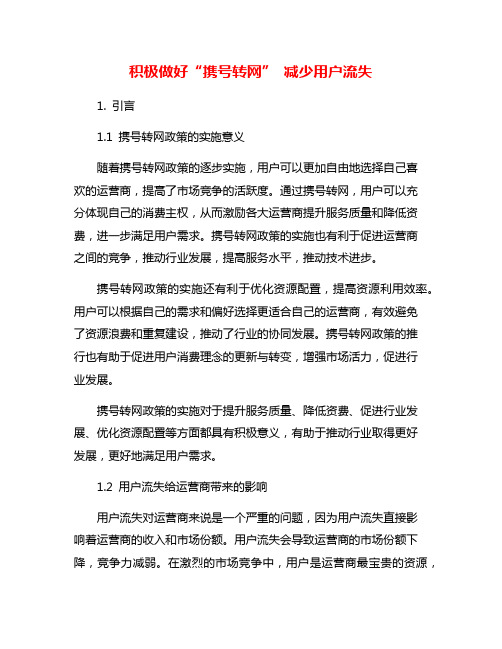 积极做好“携号转网” 减少用户流失

1. 引言

1.1 携号转网政策的实施意义

随着携号转网政策的逐步实施，用户可以更加自由地选择自己喜欢的运营商，提高了市场竞争的活跃度。通过携号转网，用户可以充分体现自己的消费主权，从而激励各大运营商提升服务质量和降低资费，进一步满足用户需求。携号转网政策的实施也有利于促进运营商之间的竞争，推动行业发展，提高服务水平，推动技术进步。

携号转网政策的实施还有利于优化资源配置，提高资源利用效率。用户可以根据自己的需求和偏好选择更适合自己的运营商，有效避免了资源浪费和重复建设，推动了行业的协同发展。携号转网政策的推行也有助于促进用户消费理念的更新与转变，增强市场活力，促进行业发展。

携号转网政策的实施对于提升服务质量、降低资费、促进行业发展、优化资源配置等方面都具有积极意义，有助于推动行业取得更好发展，更好地满足用户需求。

1.2 用户流失给运营商带来的影响

用户流失对运营商来说是一个严重的问题，因为用户流失直接影响着运营商的收入和市场份额。用户流失会导致运营商的市场份额下降，竞争力减弱。在激烈的市场竞争中，用户是运营商最宝贵的资源，